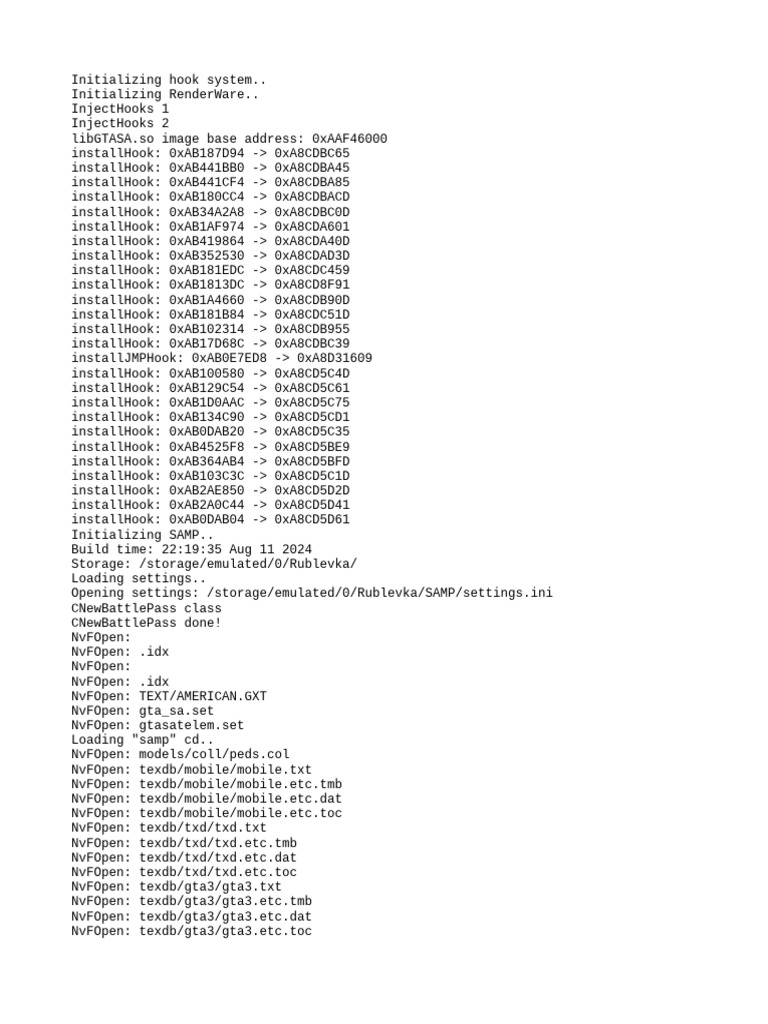 Initializing hook system..
Initializing RenderWare..
InjectHooks 1
InjectHooks 2
libGTASA.so image base address: 0xAAF46000
installHook: 0xAB187D94 -> 0xA8CDBC65
installHook: 0xAB441BB0 -> 0xA8CDBA45
installHook: 0xAB441CF4 -> 0xA8CDBA85
installHook: 0xAB180CC4 -> 0xA8CDBACD
installHook: 0xAB34A2A8 -> 0xA8CDBC0D
installHook: 0xAB1AF974 -> 0xA8CDA601
installHook: 0xAB419864 -> 0xA8CDA40D
installHook: 0xAB352530 -> 0xA8CDAD3D
installHook: 0xAB181EDC -> 0xA8CDC459
installHook: 0xAB1813DC -> 0xA8CD8F91
installHook: 0xAB1A4660 -> 0xA8CDB90D
installHook: 0xAB181B84 -> 0xA8CDC51D
installHook: 0xAB102314 -> 0xA8CDB955
installHook: 0xAB17D68C -> 0xA8CDBC39
installJMPHook: 0xAB0E7ED8 -> 0xA8D31609
installHook: 0xAB100580 -> 0xA8CD5C4D
installHook: 0xAB129C54 -> 0xA8CD5C61
installHook: 0xAB1D0AAC -> 0xA8CD5C75
installHook: 0xAB134C90 -> 0xA8CD5CD1
installHook: 0xAB0DAB20 -> 0xA8CD5C35
installHook: 0xAB4525F8 -> 0xA8CD5BE9
installHook: 0xAB364AB4 -> 0xA8CD5BFD
installHook: 0xAB103C3C -> 0xA8CD5C1D
installHook: 0xAB2AE850 -> 0xA8CD5D2D
installHook: 0xAB2A0C44 -> 0xA8CD5D41
installHook: 0xAB0DAB04 -> 0xA8CD5D61
Initializing SAMP..
Build time: 22:19:35 Aug 11 2024
Storage: /storage/emulated/0/Rublevka/
Loading settings..
Opening settings: /storage/emulated/0/Rublevka/SAMP/settings.ini
CNewBattlePass class
CNewBattlePass done!
NvFOpen:
NvFOpen: .idx
NvFOpen:
NvFOpen: .idx
NvFOpen: TEXT/AMERICAN.GXT
NvFOpen: gta_sa.set
NvFOpen: gtasatelem.set
Loading "samp" cd..
NvFOpen: models/coll/peds.col
NvFOpen: texdb/mobile/mobile.txt
NvFOpen: texdb/mobile/mobile.etc.tmb
NvFOpen: texdb/mobile/mobile.etc.dat
NvFOpen: texdb/mobile/mobile.etc.toc
NvFOpen: texdb/txd/txd.txt
NvFOpen: texdb/txd/txd.etc.tmb
NvFOpen: texdb/txd/txd.etc.dat
NvFOpen: texdb/txd/txd.etc.toc
NvFOpen: texdb/gta3/gta3.txt
NvFOpen: texdb/gta3/gta3.etc.tmb
NvFOpen: texdb/gta3/gta3.etc.dat
NvFOpen: texdb/gta3/gta3.etc.toc